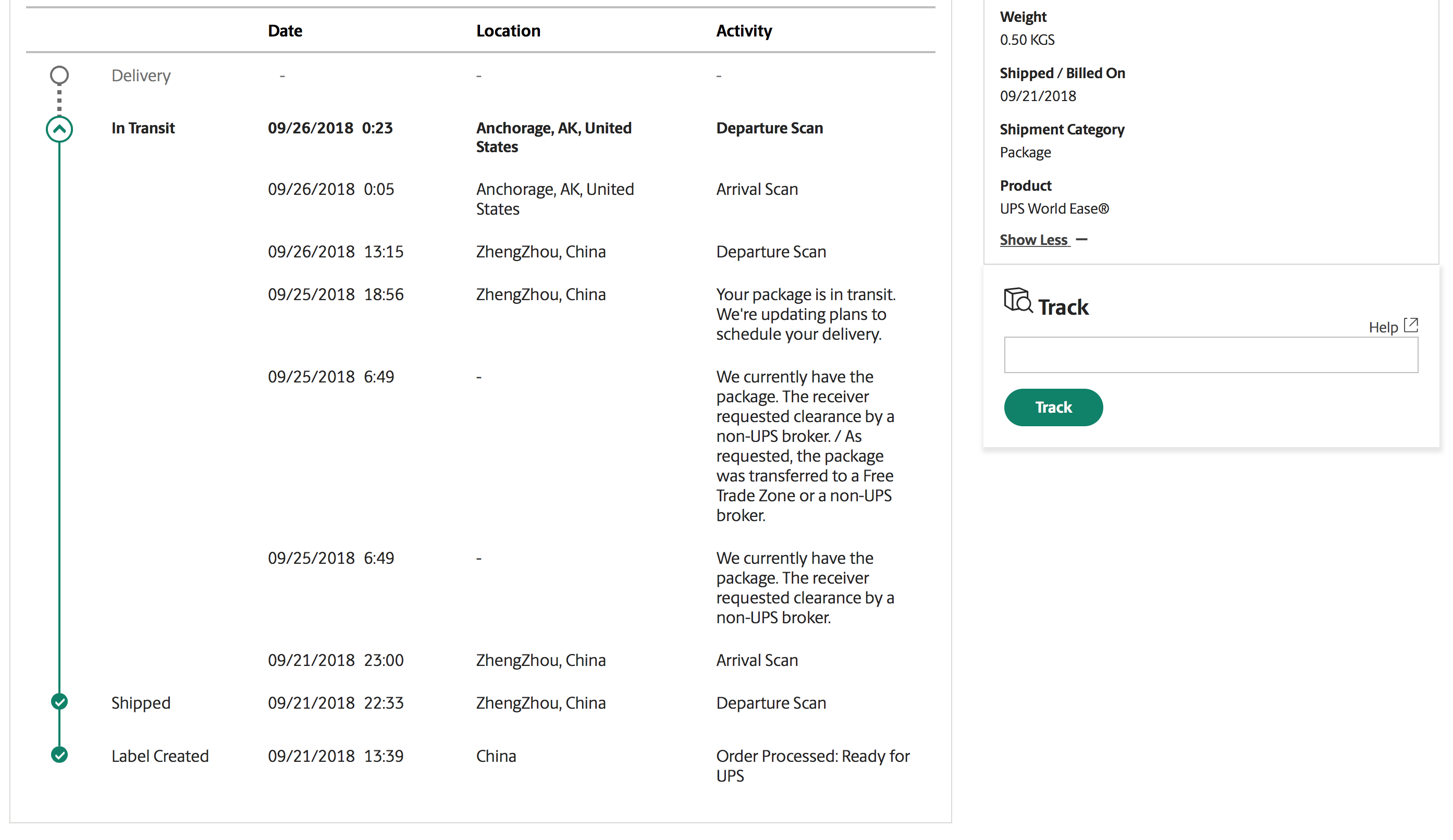 | | Date | Location | Activity |
|---|---|---|---|
| Delivery | - | - | - |
| In Transit | 09/26/2018 0:23 | Anchorage, AK, United States | Departure Scan |
| | 09/26/2018 0:05 | Anchorage, AK, United States | Arrival Scan |
| | 09/26/2018 13:15 | ZhengZhou, China | Departure Scan |
| | 09/25/2018 18:56 | ZhengZhou, China | Your package is in transit. We're updating plans to schedule your delivery. |
| | 09/25/2018 6:49 | - | We currently have the package. The receiver requested clearance by a non-UPS broker. / As requested, the package was transferred to a Free Trade Zone or a non-UPS broker. |
| | 09/25/2018 6:49 | - | We currently have the package. The receiver requested clearance by a non-UPS broker. |
| | 09/21/2018 23:00 | ZhengZhou, China | Arrival Scan |
| Shipped | 09/21/2018 22:33 | ZhengZhou, China | Departure Scan |
| Label Created | 09/21/2018 13:39 | China | Order Processed: Ready for UPS |

Weight
0.50 KGS

Shipped / Billed On
09/21/2018

Shipment Category
Package

Product
UPS World Ease®

Show Less —

Track

Help

Track